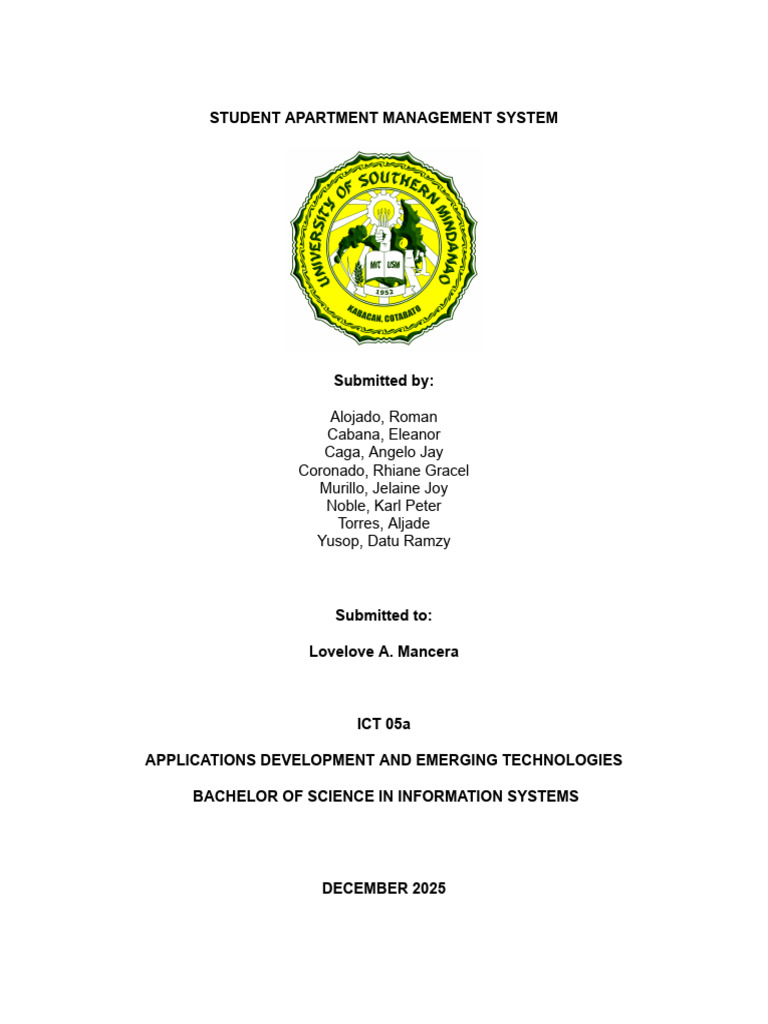 STUDENT APARTMENT MANAGEMENT SYSTEM

UNIVERSITY OF SOUTHERN MINDANAO
MIT USM
1952
KABACAN, COTABATO

Submitted by:

Alojado, Roman
Cabana, Eleanor
Caga, Angelo Jay
Coronado, Rhiane Gracel
Murillo, Jelaine Joy
Noble, Karl Peter
Torres, Aljade
Yusop, Datu Ramzy

Submitted to:

Lovelove A. Mancera

ICT 05a

APPLICATIONS DEVELOPMENT AND EMERGING TECHNOLOGIES

BACHELOR OF SCIENCE IN INFORMATION SYSTEMS

DECEMBER 2025